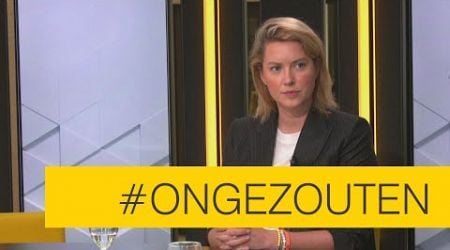 #ONGEZOUTEN